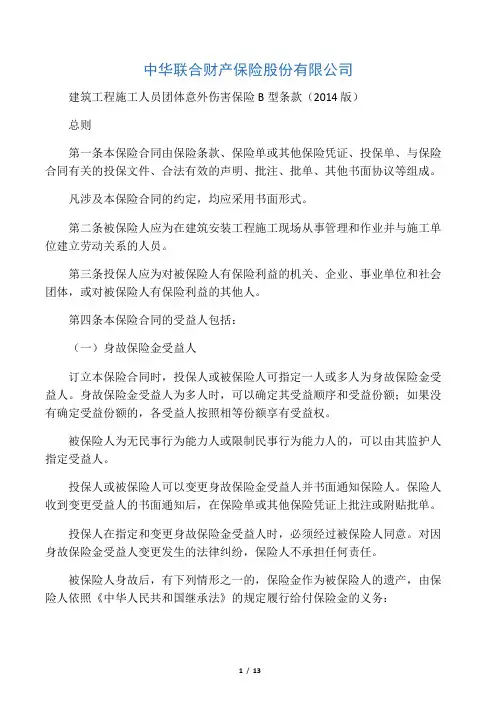 中华联合财产保险股份有限公司

建筑工程施工人员团体意外伤害保险 B 型条款（2014 版）

总则

第一条本保险合同由保险条款、保险单或其他保险凭证、投保单、与保险合同有关的投保文件、合法有效的声明、批注、批单、其他书面协议等组成。

凡涉及本保险合同的约定，均应采用书面形式。

第二条被保险人应为在建筑安装工程施工现场从事管理和作业并与施工单位建立劳动关系的人员。

第三条投保人应为对被保险人有保险利益的机关、企业、事业单位和社会团体，或对被保险人有保险利益的其他人。

第四条本保险合同的受益人包括：

（一）身故保险金受益人

订立本保险合同时，投保人或被保险人可指定一人或多人为身故保险金受益人。身故保险金受益人为多人时，可以确定其受益顺序和受益份额；如果没有确定受益份额的，各受益人按照相等份额享有受益权。

被保险人为无民事行为能力人或限制民事行为能力人的，可以由其监护人指定受益人。

投保人或被保险人可以变更身故保险金受益人并书面通知保险人。保险人收到变更受益人的书面通知后，在保险单或其他保险凭证上批注或附贴批单。

投保人在指定和变更身故保险金受益人时，必须经过被保险人同意。对因身故保险金受益人变更发生的法律纠纷，保险人不承担任何责任。

被保险人身故后，有下列情形之一的，保险金作为被保险人的遗产，由保险人依照《中华人民共和国继承法》的规定履行给付保险金的义务：

1 / 13